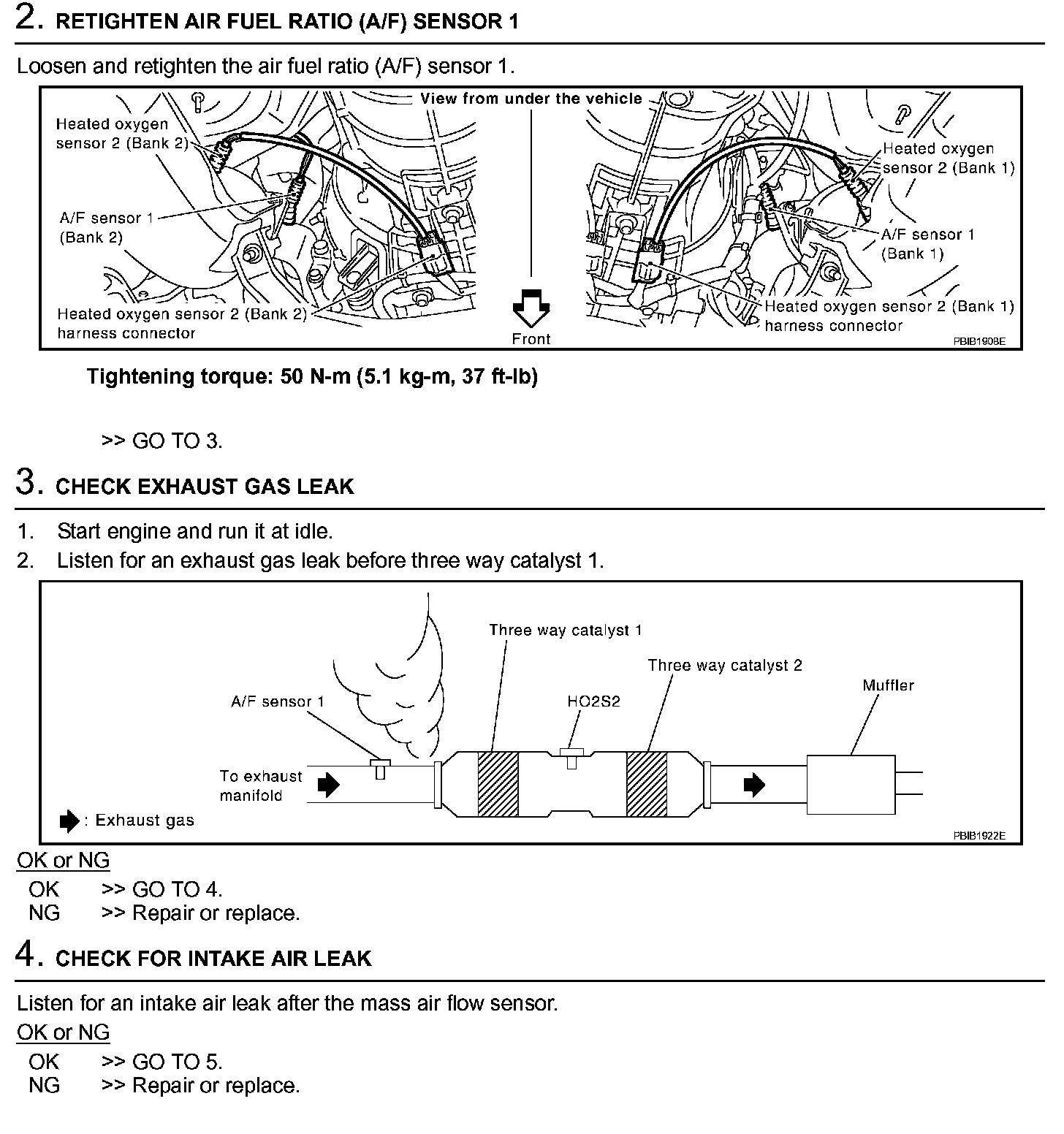 2. RETIGHTEN AIR FUEL RATIO (A/F) SENSOR 1

Loosen and retighten the air fuel ratio (A/F) sensor 1.

View from under the vehicle

Heated oxygen sensor 2 (Bank 2)

A/F sensor 1 (Bank 2)

Heated oxygen sensor 2 (Bank 2) harness connector

Front

Heated oxygen sensor 2 (Bank 1)

A/F sensor 1 (Bank 1)

Heated oxygen sensor 2 (Bank 1) harness connector

PBIB1908E

Tightening torque: 50 N-m (5.1 kg-m, 37 ft-lb)

>> GO TO 3.

3. CHECK EXHAUST GAS LEAK

1. Start engine and run it at idle.
2. Listen for an exhaust gas leak before three way catalyst 1.

Three way catalyst 1

Three way catalyst 2

Muffler

A/F sensor 1

HO2S2

To exhaust manifold

: Exhaust gas

PBIB1922E

OK or NG

OK >> GO TO 4.
NG >> Repair or replace.

4. CHECK FOR INTAKE AIR LEAK

Listen for an intake air leak after the mass air flow sensor.

OK or NG

OK >> GO TO 5.
NG >> Repair or replace.